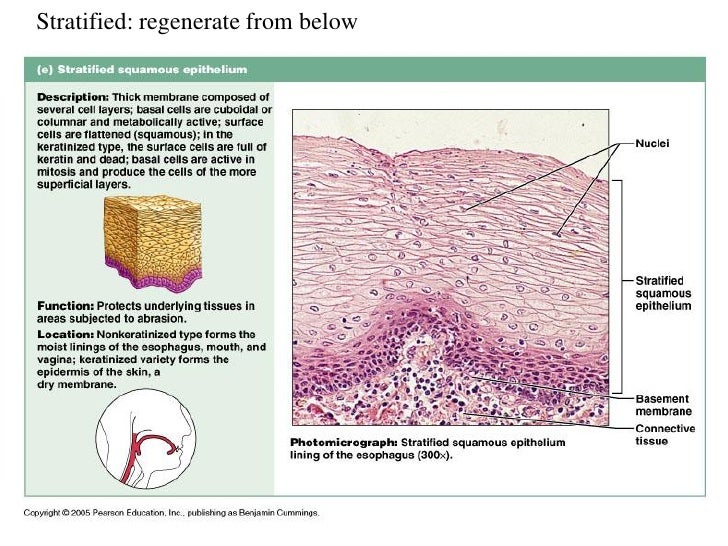 Stratified: regenerate from below

(e) Stratified squamous epithelium

Description: Thick membrane composed of several cell layers; basal cells are cuboidal or columnar and metabolically active; surface cells are flattened (squamous); in the keratinized type, the surface cells are full of keratin and dead; basal cells are active in mitosis and produce the cells of the more superficial layers.

Function: Protects underlying tissues in areas subjected to abrasion.

Location: Nonkeratinized type forms the moist linings of the esophagus, mouth, and vagina; keratinized variety forms the epidermis of the skin, a dry membrane.

Nuclei

Stratified squamous epithelium

Basement membrane

Connective tissue

Photomicrograph: Stratified squamous epithelium lining of the esophagus (300×).

Copyright © 2005 Pearson Education, Inc., publishing as Benjamin Cummings.